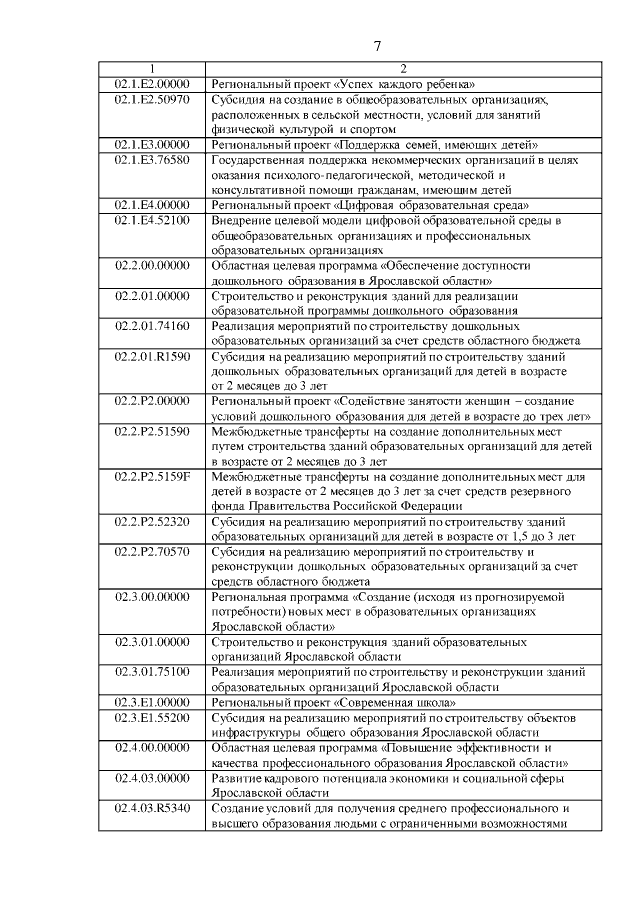 7

| 1 | 2 |
|---|---|
| 02.1.E2.00000 | Региональный проект «Успех каждого ребенка» |
| 02.1.E2.50970 | Субсидия на создание в общеобразовательных организациях, расположенных в сельской местности, условий для занятий физической культурой и спортом |
| 02.1.E3.00000 | Региональный проект «Поддержка семей, имеющих детей» |
| 02.1.E3.76580 | Государственная поддержка некоммерческих организаций в целях оказания психолого-педагогической, методической и консультативной помощи гражданам, имеющим детей |
| 02.1.E4.00000 | Региональный проект «Цифровая образовательная среда» |
| 02.1.E4.52100 | Внедрение целевой модели цифровой образовательной среды в общеобразовательных организациях и профессиональных образовательных организациях |
| 02.2.00.00000 | Областная целевая программа «Обеспечение доступности дошкольного образования в Ярославской области» |
| 02.2.01.00000 | Строительство и реконструкция зданий для реализации образовательной программы дошкольного образования |
| 02.2.01.74160 | Реализация мероприятий по строительству дошкольных образовательных организаций за счет средств областного бюджета |
| 02.2.01.R1590 | Субсидия на реализацию мероприятий по строительству зданий дошкольных образовательных организаций для детей в возрасте от 2 месяцев до 3 лет |
| 02.2.P2.00000 | Региональный проект «Содействие занятости женщин – создание условий дошкольного образования для детей в возрасте до трех лет» |
| 02.2.P2.51590 | Межбюджетные трансферты на создание дополнительных мест путем строительства зданий образовательных организаций для детей в возрасте от 2 месяцев до 3 лет |
| 02.2.P2.5159F | Межбюджетные трансферты на создание дополнительных мест для детей в возрасте от 2 месяцев до 3 лет за счет средств резервного фонда Правительства Российской Федерации |
| 02.2.P2.52320 | Субсидия на реализацию мероприятий по строительству зданий образовательных организаций для детей в возрасте от 1,5 до 3 лет |
| 02.2.P2.70570 | Субсидия на реализацию мероприятий по строительству и реконструкции дошкольных образовательных организаций за счет средств областного бюджета |
| 02.3.00.00000 | Региональная программа «Создание (исходя из прогнозируемой потребности) новых мест в образовательных организациях Ярославской области» |
| 02.3.01.00000 | Строительство и реконструкция зданий образовательных организаций Ярославской области |
| 02.3.01.75100 | Реализация мероприятий по строительству и реконструкции зданий образовательных организаций Ярославской области |
| 02.3.E1.00000 | Региональный проект «Современная школа» |
| 02.3.E1.55200 | Субсидия на реализацию мероприятий по строительству объектов инфраструктуры общего образования Ярославской области |
| 02.4.00.00000 | Областная целевая программа «Повышение эффективности и качества профессионального образования Ярославской области» |
| 02.4.03.00000 | Развитие кадрового потенциала экономики и социальной сферы Ярославской области |
| 02.4.03.R5340 | Создание условий для получения среднего профессионального и высшего образования людьми с ограниченными возможностями |